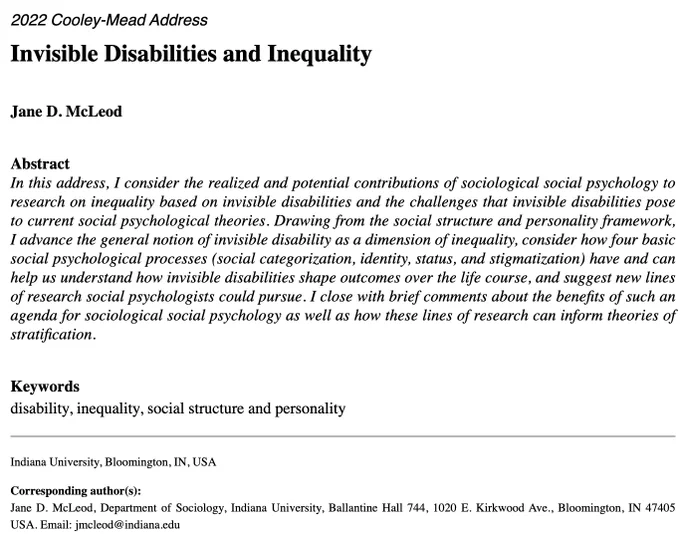 2022 Cooley-Mead Address

Invisible Disabilities and Inequality

Jane D. McLeod

Abstract
In this address, I consider the realized and potential contributions of sociological social psychology to research on inequality based on invisible disabilities and the challenges that invisible disabilities pose to current social psychological theories. Drawing from the social structure and personality framework, I advance the general notion of invisible disability as a dimension of inequality, consider how four basic social psychological processes (social categorization, identity, status, and stigmatization) have and can help us understand how invisible disabilities shape outcomes over the life course, and suggest new lines of research social psychologists could pursue. I close with brief comments about the benefits of such an agenda for sociological social psychology as well as how these lines of research can inform theories of stratification.

Keywords
disability, inequality, social structure and personality

Indiana University, Bloomington, IN, USA

Corresponding author(s):
Jane D. McLeod, Department of Sociology, Indiana University, Ballantine Hall 744, 1020 E. Kirkwood Ave., Bloomington, IN 47405 USA. Email: jmcleod@indiana.edu